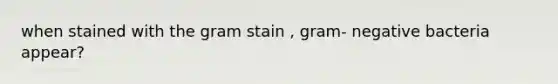 when stained with the gram stain , gram- negative bacteria appear?